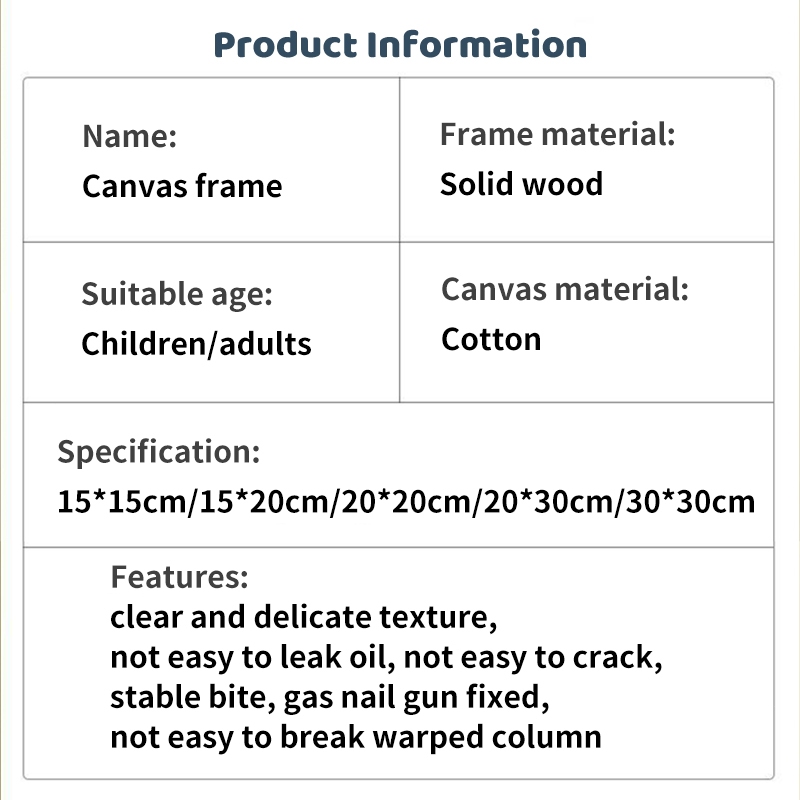 Product Information

Name:
Canvas frame

Frame material:
Solid wood

Suitable age:
Children/adults

Canvas material:
Cotton

Specification:
15*15cm/15*20cm/20*20cm/20*30cm/30*30cm

Features:
clear and delicate texture,
not easy to leak oil, not easy to crack,
stable bite, gas nail gun fixed,
not easy to break warped column